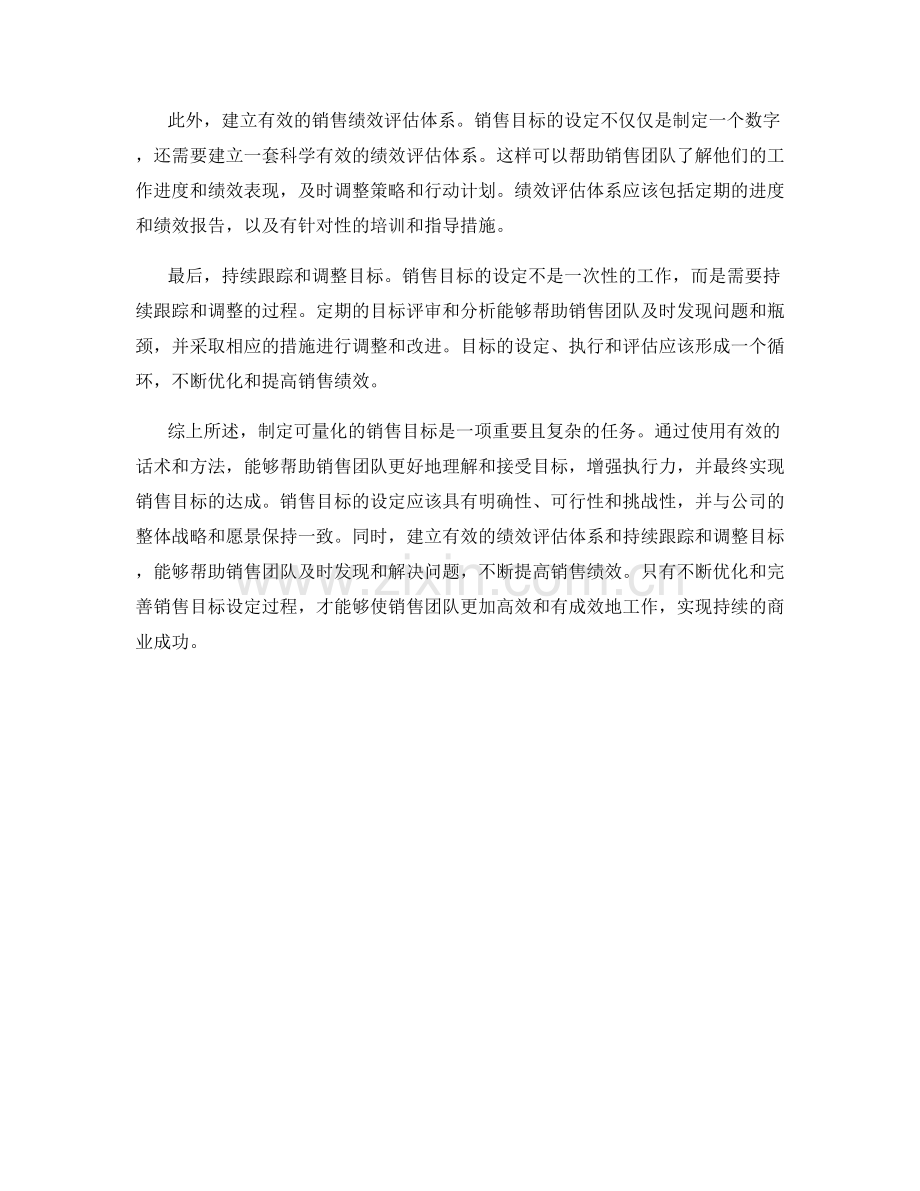 此外，建立有效的销售绩效评估体系。销售目标的设定不仅仅是制定一个数字，还需要建立一套科学有效的绩效评估体系。这样可以帮助销售团队了解他们的工作进度和绩效表现，及时调整策略和行动计划。绩效评估体系应该包括定期的进度和绩效报告，以及有针对性的培训和指导措施。

最后，持续跟踪和调整目标。销售目标的设定不是一次性的工作，而是需要持续跟踪和调整的过程。定期的目标评审和分析能够帮助销售团队及时发现问题和瓶颈，并采取相应的措施进行调整和改进。目标的设定、执行和评估应该形成一个循环，不断优化和提高销售绩效。

综上所述，制定可量化的销售目标是一项重要且复杂的任务。通过使用有效的话术和方法，能够帮助销售团队更好地理解和接受目标，增强执行力，并最终实现销售目标的达成。销售目标的设定应该具有明确性、可行性和挑战性，并与公司的整体战略和愿景保持一致。同时，建立有效的绩效评估体系和持续跟踪和调整目标，能够帮助销售团队及时发现和解决问题，不断提高销售绩效。只有不断优化和完善销售目标设定过程，才能够使销售团队更加高效和有成效地工作，实现持续的商业成功。

www.zixin.com.cn